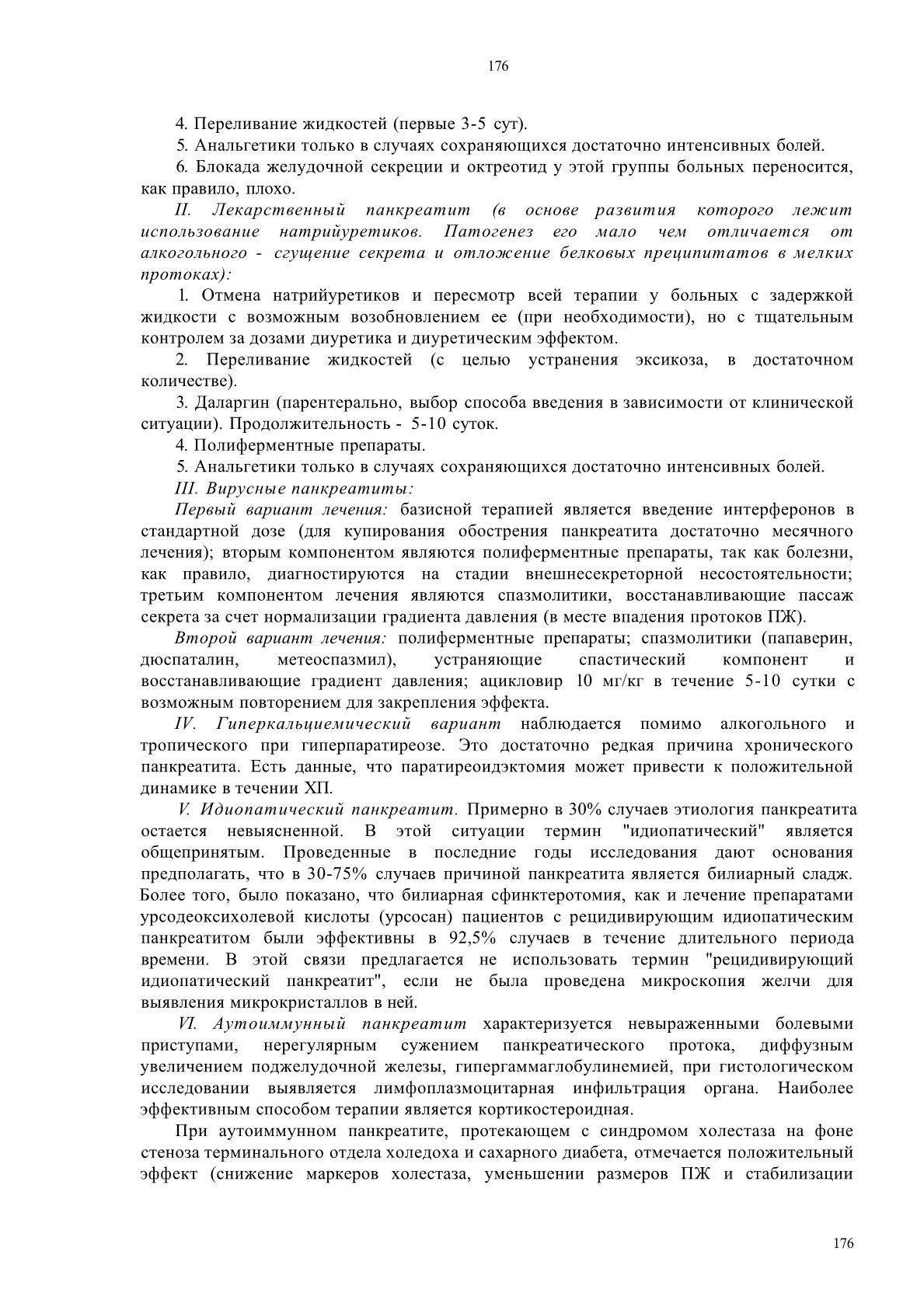 176

4. Переливание жидкостей (первые 3-5 сут).

5. Анальгетики только в случаях сохраняющихся достаточно интенсивных болей.

6. Блокада желудочной секреции и октреотид у этой группы больных переносится, как правило, плохо.

II. Лекарственный панкреатит (в основе развития которого лежит использование натрийуретиков. Патогенез его мало чем отличается от алкогольного - сгущение секрета и отложение белковых преципитатов в мелких протоках):

1. Отмена натрийуретиков и пересмотр всей терапии у больных с задержкой жидкости с возможным возобновлением ее (при необходимости), но с тщательным контролем за дозами диуретика и диуретическим эффектом.

2. Переливание жидкостей (с целью устранения эксикоза, в достаточном количестве).

3. Даларгин (парентерально, выбор способа введения в зависимости от клинической ситуации). Продолжительность - 5-10 суток.

4. Полиферментные препараты.

5. Анальгетики только в случаях сохраняющихся достаточно интенсивных болей.

III. Вирусные панкреатиты:

Первый вариант лечения: базисной терапией является введение интерферонов в стандартной дозе (для купирования обострения панкреатита достаточно месячного лечения); вторым компонентом являются полиферментные препараты, так как болезни, как правило, диагностируются на стадии внешнесекреторной несостоятельности; третьим компонентом лечения являются спазмолитики, восстанавливающие пассаж секрета за счет нормализации градиента давления (в месте впадения протоков ПЖ).

Второй вариант лечения: полиферментные препараты; спазмолитики (папаверин, дюспаталин, метеоспазмил), устраняющие спастический компонент и восстанавливающие градиент давления; ацикловир 10 мг/кг в течение 5-10 сутки с возможным повторением для закрепления эффекта.

IV. Гиперкальциемический вариант наблюдается помимо алкогольного и тропического при гиперпаратиреозе. Это достаточно редкая причина хронического панкреатита. Есть данные, что паратиреоидэктомия может привести к положительной динамике в течении ХП.

V. Идиопатический панкреатит. Примерно в 30% случаев этиология панкреатита остается невыясненной. В этой ситуации термин "идиопатический" является общепринятым. Проведенные в последние годы исследования дают основания предполагать, что в 30-75% случаев причиной панкреатита является билиарный сладж. Более того, было показано, что билиарная сфинктеротомия, как и лечение препаратами урсодеоксихолевой кислоты (урсосан) пациентов с рецидивирующим идиопатическим панкреатитом были эффективны в 92,5% случаев в течение длительного периода времени. В этой связи предлагается не использовать термин "рецидивирующий идиопатический панкреатит", если не была проведена микроскопия желчи для выявления микрокристаллов в ней.

VI. Аутоиммунный панкреатит характеризуется невыраженными болевыми приступами, нерегулярным сужением панкреатического протока, диффузным увеличением поджелудочной железы, гипергаммаглобулинемией, при гистологическом исследовании выявляется лимфоплазмоцитарная инфильтрация органа. Наиболее эффективным способом терапии является кортикостероидная.

При аутоиммунном панкреатите, протекающем с синдромом холестаза на фоне стеноза терминального отдела холедоха и сахарного диабета, отмечается положительный эффект (снижение маркеров холестаза, уменьшении размеров ПЖ и стабилизации

176